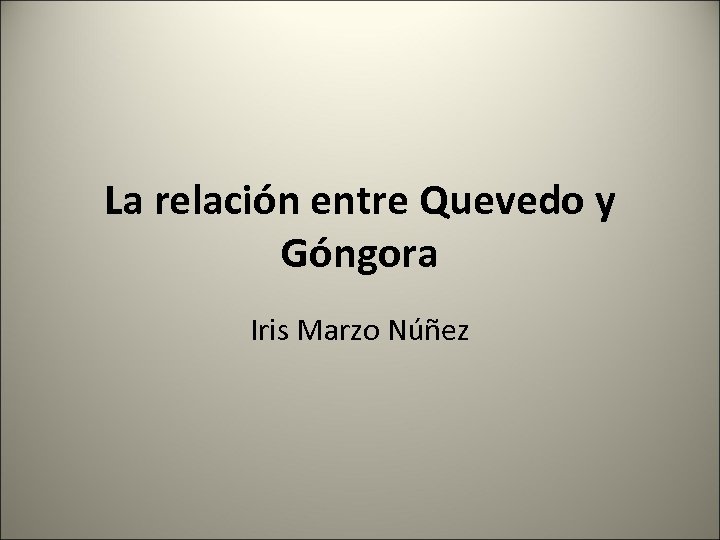 La relación entre Quevedo y Góngora

Iris Marzo Núñez